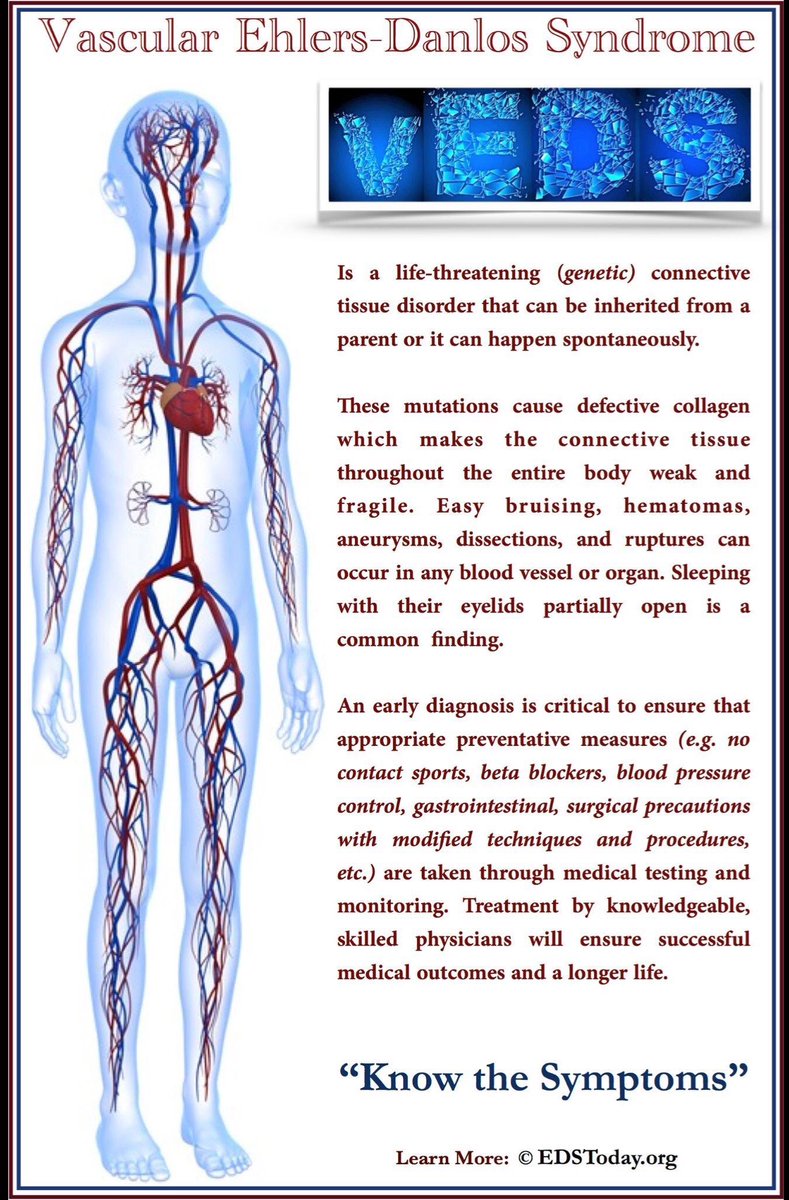 Vascular Ehlers-Danlos Syndrome

VEDS

Is a life-threatening (genetic) connective tissue disorder that can be inherited from a parent or it can happen spontaneously.

These mutations cause defective collagen which makes the connective tissue throughout the entire body weak and fragile. Easy bruising, hematomas, aneurysms, dissections, and ruptures can occur in any blood vessel or organ. Sleeping with their eyelids partially open is a common finding.

An early diagnosis is critical to ensure that appropriate preventative measures (e.g. no contact sports, beta blockers, blood pressure control, gastrointestinal, surgical precautions with modified techniques and procedures, etc.) are taken through medical testing and monitoring. Treatment by knowledgeable, skilled physicians will ensure successful medical outcomes and a longer life.

"Know the Symptoms"

Learn More: © EDSToday.org